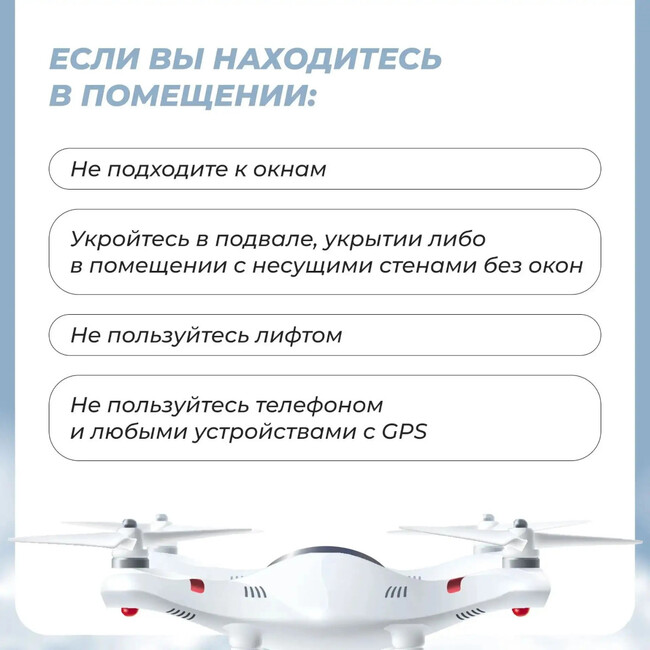 ЕСЛИ ВЫ НАХОДИТЕСЬ В ПОМЕЩЕНИИ:

Не подходите к окнам

Укройтесь в подвале, укрытии либо в помещении с несущими стенами без окон

Не пользуйтесь лифтом

Не пользуйтесь телефоном и любыми устройствами с GPS